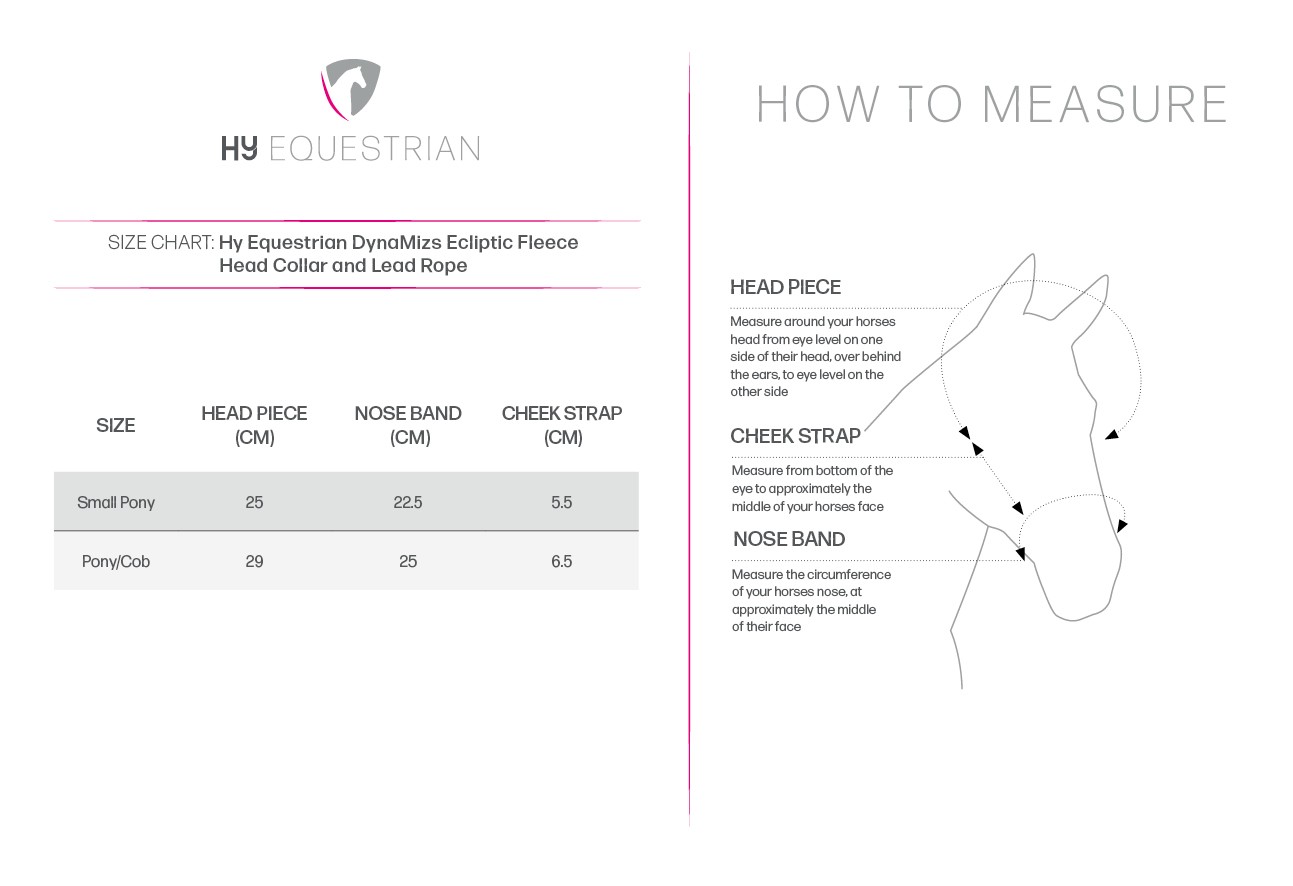 HY EQUESTRIAN

SIZE CHART: Hy Equestrian DynaMizs Ecliptic Fleece Head Collar and Lead Rope

| SIZE | HEAD PIECE (CM) | NOSE BAND (CM) | CHEEK STRAP (CM) |
|---|---|---|---|
| Small Pony | 25 | 22.5 | 5.5 |
| Pony/Cob | 29 | 25 | 6.5 |

HOW TO MEASURE

HEAD PIECE

Measure around your horses head from eye level on one side of their head, over behind the ears, to eye level on the other side

CHEEK STRAP

Measure from bottom of the eye to approximately the middle of your horses face

NOSE BAND

Measure the circumference of your horses nose, at approximately the middle of their face